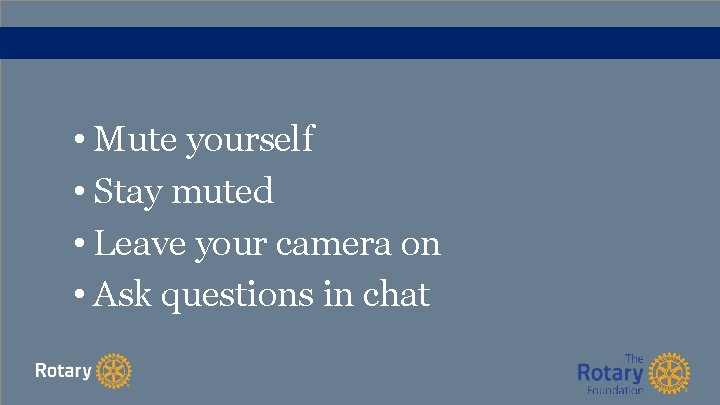 • Mute yourself
• Stay muted
• Leave your camera on
• Ask questions in chat

Rotary

The Rotary Foundation